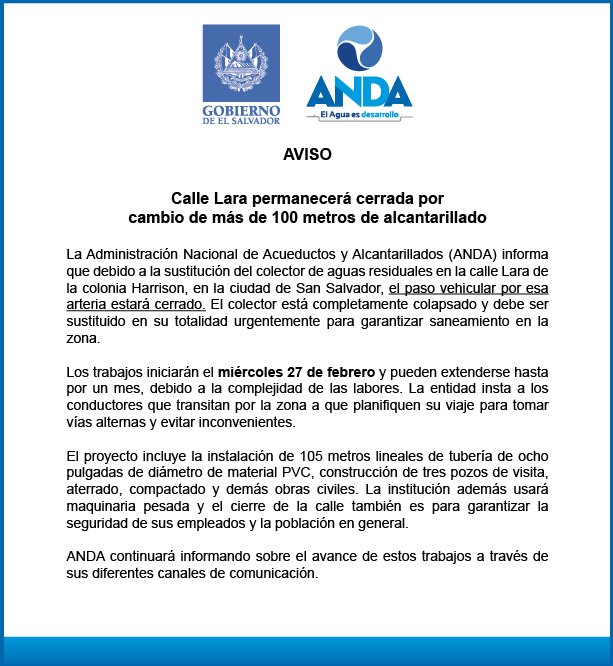 GOBIERNO DE EL SALVADOR

ANDA
El Agua es desarrollo

AVISO

Calle Lara permanecerá cerrada por cambio de más de 100 metros de alcantarillado

La Administración Nacional de Acueductos y Alcantarillados (ANDA) informa que debido a la sustitución del colector de aguas residuales en la calle Lara de la colonia Harrison, en la ciudad de San Salvador, el paso vehicular por esa arteria estará cerrado. El colector está completamente colapsado y debe ser sustituido en su totalidad urgentemente para garantizar saneamiento en la zona.

Los trabajos iniciarán el miércoles 27 de febrero y pueden extenderse hasta por un mes, debido a la complejidad de las labores. La entidad insta a los conductores que transitan por la zona a que planifiquen su viaje para tomar vías alternas y evitar inconvenientes.

El proyecto incluye la instalación de 105 metros lineales de tubería de ocho pulgadas de diámetro de material PVC, construcción de tres pozos de visita, aterrado, compactado y demás obras civiles. La institución además usará maquinaria pesada y el cierre de la calle también es para garantizar la seguridad de sus empleados y la población en general.

ANDA continuará informando sobre el avance de estos trabajos a través de sus diferentes canales de comunicación.